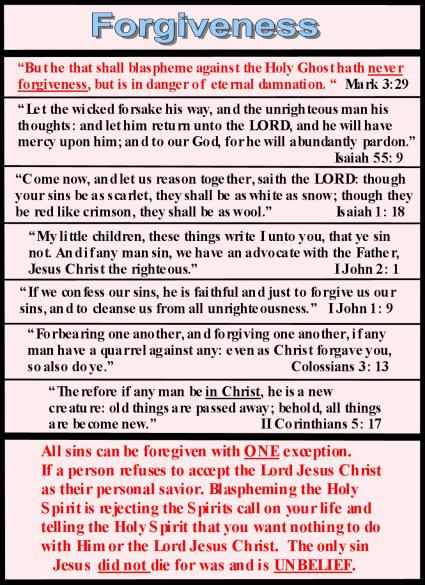 Forgiveness

"But he that shall blaspheme against the Holy Ghost hath never forgiveness, but is in danger of eternal damnation. " Mark 3:29

"Let the wicked forsake his way, and the unrighteous man his thoughts: and let him return unto the LORD, and he will have mercy upon him; and to our God, for he will abundantly pardon." Isaiah 55: 9

"Come now, and let us reason together, saith the LORD: though your sins be as scarlet, they shall be as white as snow; though they be red like crimson, they shall be as wool." Isaiah 1: 18

"My little children, these things write I unto you, that ye sin not. And if any man sin, we have an advocate with the Father, Jesus Christ the righteous." I John 2: 1

"If we confess our sins, he is faithful and just to forgive us our sins, and to cleanse us from all unrighteousness." I John 1: 9

"Forbearing one another, and forgiving one another, if any man have a quarrel against any: even as Christ forgave you, so also do ye." Colossians 3: 13

"Therefore if any man be in Christ, he is a new creature: old things are passed away; behold, all things are become new." II Corinthians 5: 17

All sins can be foregiven with ONE exception. If a person refuses to accept the Lord Jesus Christ as their personal savior. Blaspheming the Holy Spirit is rejecting the Spirits call on your life and telling the Holy Spirit that you want nothing to do with Him or the Lord Jesus Christ. The only sin Jesus did not die for was and is UNBELIEF.